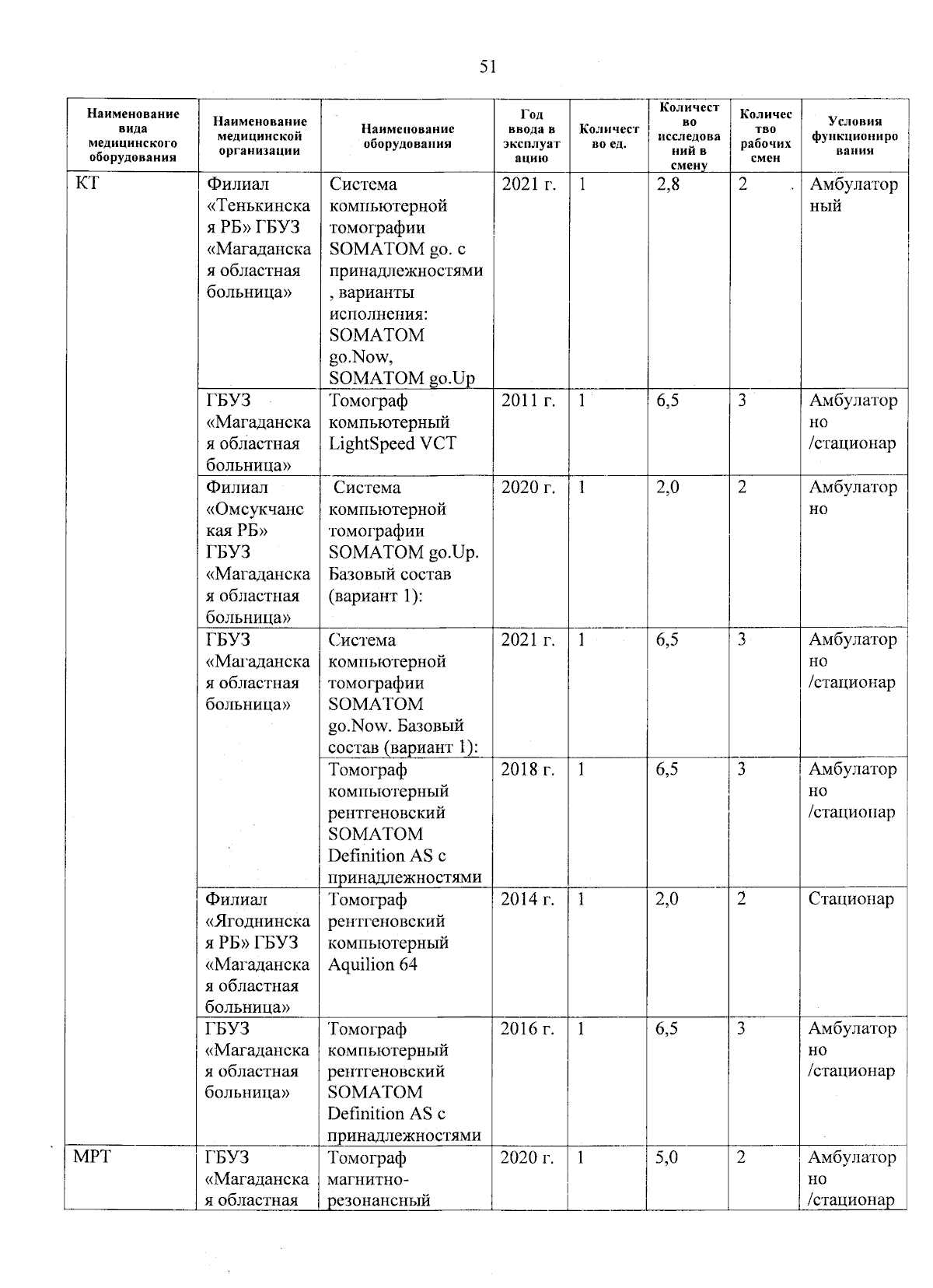 51

| Наименование вида медицинского оборудования | Наименование медицинской организации | Наименование оборудования | Год ввода в эксплуатацию | Количество ед. | Количество исследований в смену | Количество рабочих смен | Условия функционирования |
|---|---|---|---|---|---|---|---|
| КТ | Филиал «Тенькинская РБ» ГБУЗ «Магаданская областная больница» | Система компьютерной томографии SOMATOM go. с принадлежностями, варианты исполнения: SOMATOM go.Now, SOMATOM go.Up | 2021 г. | 1 | 2,8 | 2 | Амбулаторный |
| | ГБУЗ «Магаданская областная больница» | Томограф компьютерный LightSpeed VCT | 2011 г. | 1 | 6,5 | 3 | Амбулаторно /стационар |
| | Филиал «Омсукчанская РБ» ГБУЗ «Магаданская областная больница» | Система компьютерной томографии SOMATOM go.Up. Базовый состав (вариант 1): | 2020 г. | 1 | 2,0 | 2 | Амбулаторно |
| | ГБУЗ «Магаданская областная больница» | Система компьютерной томографии SOMATOM go.Now. Базовый состав (вариант 1): | 2021 г. | 1 | 6,5 | 3 | Амбулаторно /стационар |
| | | Томограф компьютерный рентгеновский SOMATOM Definition AS с принадлежностями | 2018 г. | 1 | 6,5 | 3 | Амбулаторно /стационар |
| | Филиал «Ягоднинская РБ» ГБУЗ «Магаданская областная больница» | Томограф рентгеновский компьютерный Aquilion 64 | 2014 г. | 1 | 2,0 | 2 | Стационар |
| | ГБУЗ «Магаданская областная больница» | Томограф компьютерный рентгеновский SOMATOM Definition AS с принадлежностями | 2016 г. | 1 | 6,5 | 3 | Амбулаторно /стационар |
| МРТ | ГБУЗ «Магаданская областная | Томограф магнитно-резонансный | 2020 г. | 1 | 5,0 | 2 | Амбулаторно /стационар |